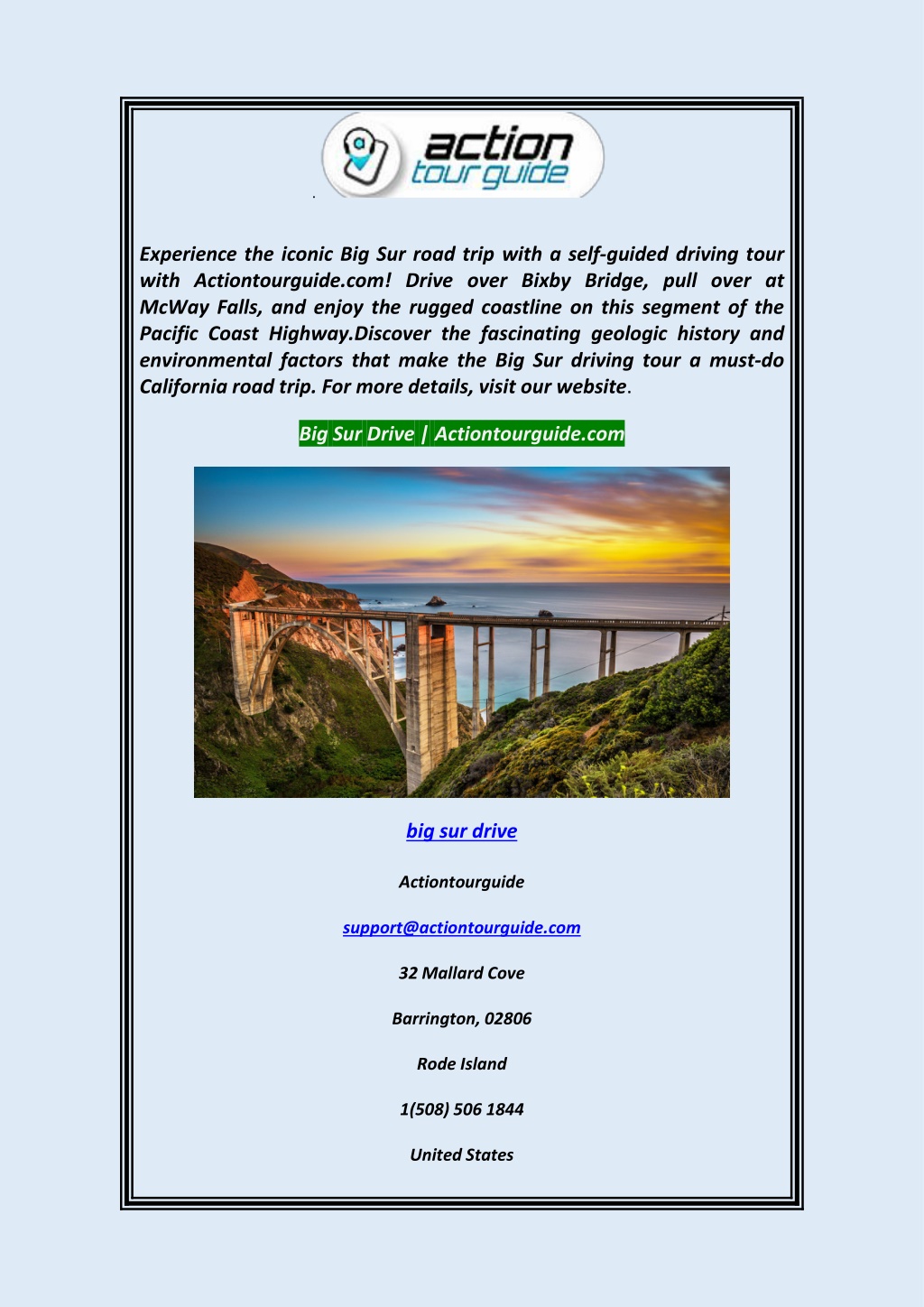 action tour guide

Experience the iconic Big Sur road trip with a self-guided driving tour with Actiontourguide.com! Drive over Bixby Bridge, pull over at McWay Falls, and enjoy the rugged coastline on this segment of the Pacific Coast Highway.Discover the fascinating geologic history and environmental factors that make the Big Sur driving tour a must-do California road trip. For more details, visit our website.

Big Sur Drive | Actiontourguide.com

big sur drive

Actiontourguide

support@actiontourguide.com

32 Mallard Cove

Barrington, 02806

Rode Island

1(508) 506 1844

United States